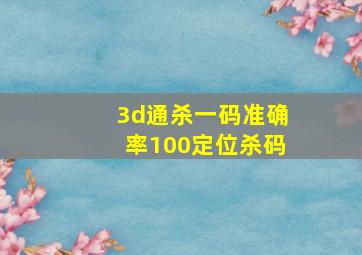 3d通杀一码准确率100定位杀码